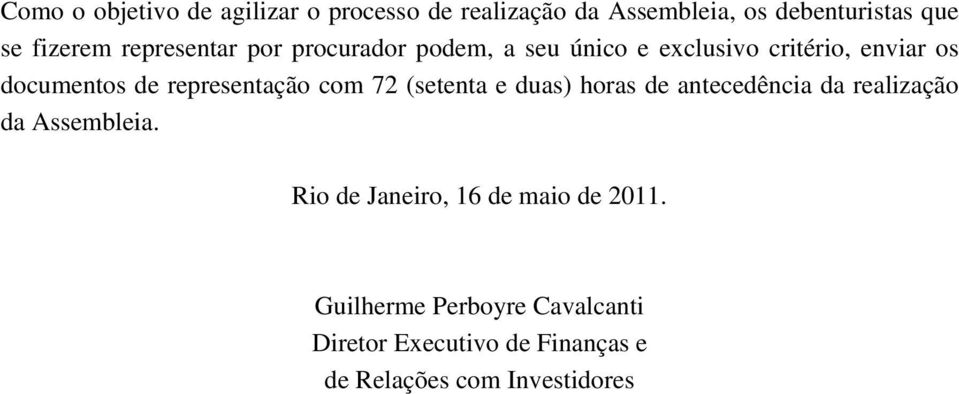 Como o objetivo de agilizar o processo de realização da Assembleia, os debenturistas que se fizerem representar por procurador podem, a seu único e exclusivo critério, enviar os documentos de representação com 72 (setenta e duas) horas de antecedência da realização da Assembleia.

Rio de Janeiro, 16 de maio de 2011.

Guilherme Perboyre Cavalcanti
Diretor Executivo de Finanças e
de Relações com Investidores